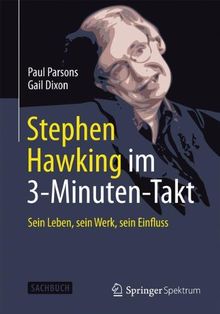 Paul Parsons
Gail Dixon

Stephen Hawking im 3-Minuten-Takt

Sein Leben, sein Werk, sein Einfluss

SACHBUCH

Springer Spektrum